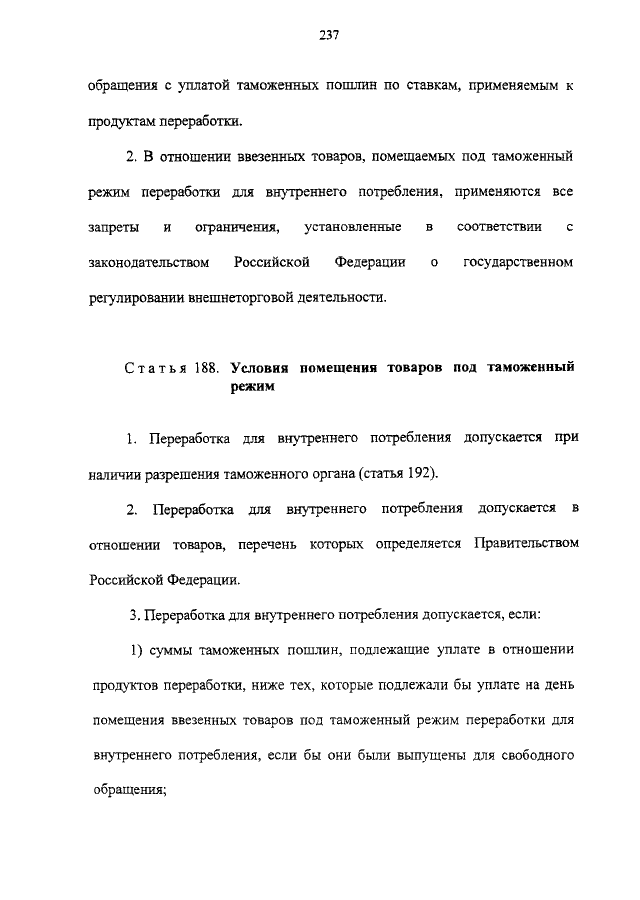 237

обращения с уплатой таможенных пошлин по ставкам, применяемым к продуктам переработки.

2. В отношении ввезенных товаров, помещаемых под таможенный режим переработки для внутреннего потребления, применяются все запреты и ограничения, установленные в соответствии с законодательством Российской Федерации о государственном регулировании внешнеторговой деятельности.

Статья 188. Условия помещения товаров под таможенный режим

1. Переработка для внутреннего потребления допускается при наличии разрешения таможенного органа (статья 192).

2. Переработка для внутреннего потребления допускается в отношении товаров, перечень которых определяется Правительством Российской Федерации.

3. Переработка для внутреннего потребления допускается, если:

1) суммы таможенных пошлин, подлежащие уплате в отношении продуктов переработки, ниже тех, которые подлежали бы уплате на день помещения ввезенных товаров под таможенный режим переработки для внутреннего потребления, если бы они были выпущены для свободного обращения;